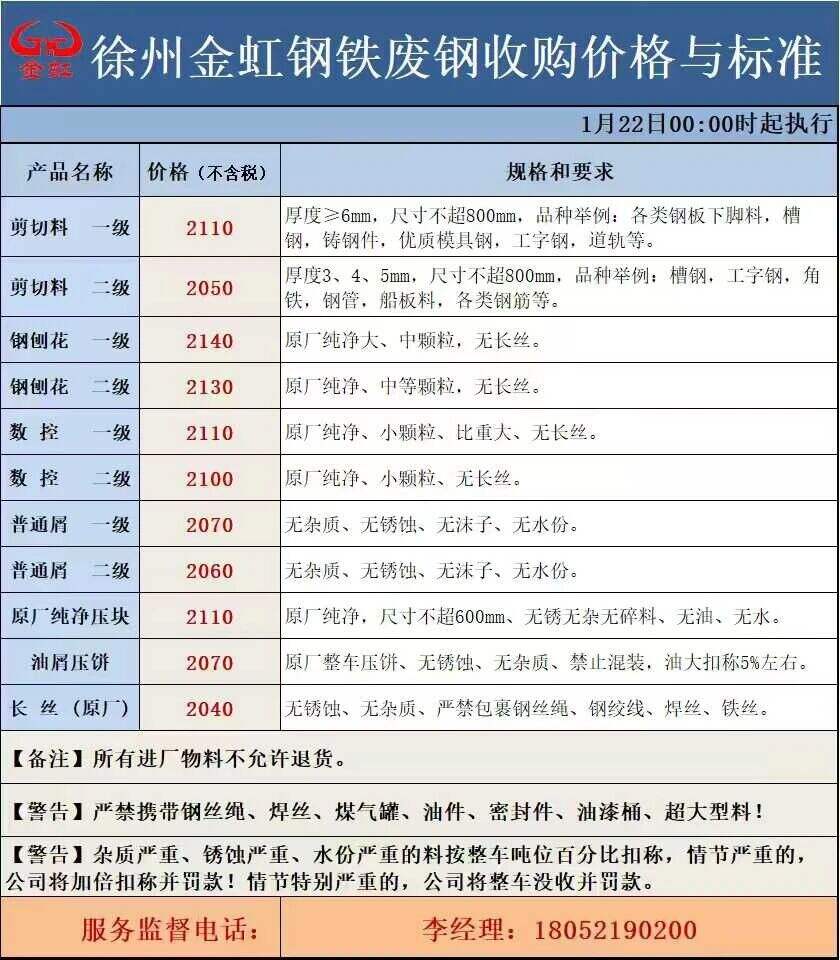 金虹

徐州金虹钢铁废钢收购价格与标准

1月22日00:00时起执行

| 产品名称 | 价格（不含税） | 规格和要求 |
|---|---|---|
| 剪切料　一级 | 2110 | 厚度≥6mm，尺寸不超800mm，品种举例：各类钢板下脚料，槽钢，铸钢件，优质模具钢，工字钢，道轨等。 |
| 剪切料　二级 | 2050 | 厚度3、4、5mm，尺寸不超800mm，品种举例：槽钢，工字钢，角铁，钢管，船板料，各类钢筋等。 |
| 钢刨花　一级 | 2140 | 原厂纯净大、中颗粒，无长丝。 |
| 钢刨花　二级 | 2130 | 原厂纯净、中等颗粒，无长丝。 |
| 数 控　一级 | 2110 | 原厂纯净、小颗粒、比重大、无长丝。 |
| 数 控　二级 | 2100 | 原厂纯净、小颗粒、无长丝。 |
| 普通屑　一级 | 2070 | 无杂质、无锈蚀、无沫子、无水份。 |
| 普通屑　二级 | 2060 | 无杂质、无锈蚀、无沫子、无水份。 |
| 原厂纯净压块 | 2110 | 原厂纯净，尺寸不超600mm、无锈无杂无碎料、无油、无水。 |
| 油屑压饼 | 2070 | 原厂整车压饼、无锈蚀、无杂质、禁止混装，油大扣称5%左右。 |
| 长 丝（原厂） | 2040 | 无锈蚀、无杂质、严禁包裹钢丝绳、钢绞线、焊丝、铁丝。 |

【备注】所有进厂物料不允许退货。

【警告】严禁携带钢丝绳、焊丝、煤气罐、油件、密封件、油漆桶、超大型料！

【警告】杂质严重、锈蚀严重、水份严重的料按整车吨位百分比扣称，情节严重的，公司将加倍扣称并罚款！情节特别严重的，公司将整车没收并罚款。

服务监督电话：　李经理：18052190200